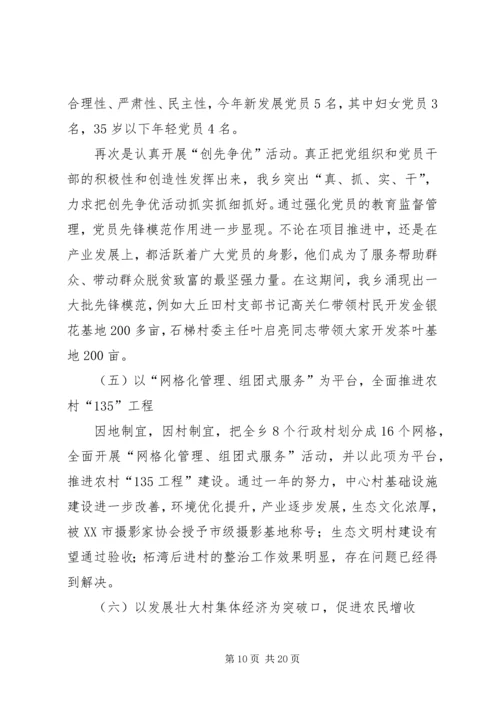 合理性、严肃性、民主性，今年新发展党员5名，其中妇女党员3名，35岁以下年轻党员4名。

再次是认真开展“创先争优”活动。真正把党组织和党员干部的积极性和创造性发挥出来，我乡突出“真、抓、实、干”，力求把创先争优活动抓实抓细抓好。通过强化党员的教育监督管理，党员先锋模范作用进一步显现。不论在项目推进中，还是在产业发展上，都活跃着广大党员的身影，他们成为了服务帮助群众、带动群众脱贫致富的最坚强力量。在这期间，我乡涌现出一大批先锋模范，例如大丘田村支部书记高关仁带领村民开发金银花基地200多亩，石梯村委主任叶启亮同志带领大家开发茶叶基地200亩。

（五）以“网格化管理、组团式服务”为平台，全面推进农村“135”工程

因地制宜，因村制宜，把全乡8个行政村划分成16个网格，全面开展“网格化管理、组团式服务”活动，并以此项为平台，推进农村“135工程”建设。通过一年的努力，中心村基础设施建设进一步改善，环境优化提升，产业逐步发展，生态文化浓厚，被XX市摄影家协会授予市级摄影基地称号；生态文明村建设有望通过验收；柘湾后进村的整治工作效果明显，存在问题已经得到解决。

（六）以发展壮大村集体经济为突破口，促进农民增收

第10页 共20页